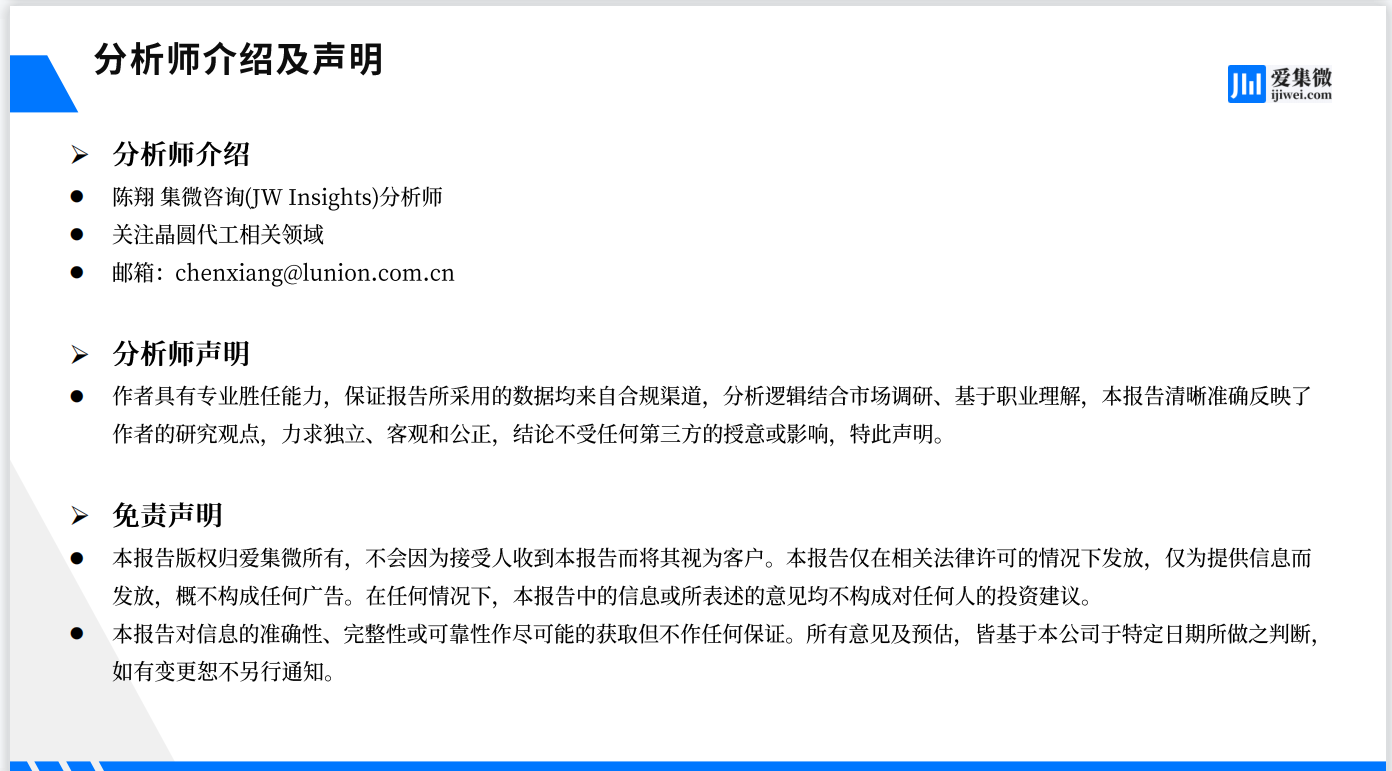 分析师介绍及声明

爱集微
ijiwei.com

➢ 分析师介绍
● 陈翔 集微咨询(JW Insights)分析师
● 关注晶圆代工相关领域
● 邮箱：chenxiang@lunion.com.cn

➢ 分析师声明
● 作者具有专业胜任能力，保证报告所采用的数据均来自合规渠道，分析逻辑结合市场调研、基于职业理解，本报告清晰准确反映了作者的研究观点，力求独立、客观和公正，结论不受任何第三方的授意或影响，特此声明。

➢ 免责声明
● 本报告版权归爱集微所有，不会因为接受人收到本报告而将其视为客户。本报告仅在相关法律许可的情况下发放，仅为提供信息而发放，概不构成任何广告。在任何情况下，本报告中的信息或所表述的意见均不构成对任何人的投资建议。
● 本报告对信息的准确性、完整性或可靠性作尽可能的获取但不作任何保证。所有意见及预估，皆基于本公司于特定日期所做之判断，如有变更恕不另行通知。